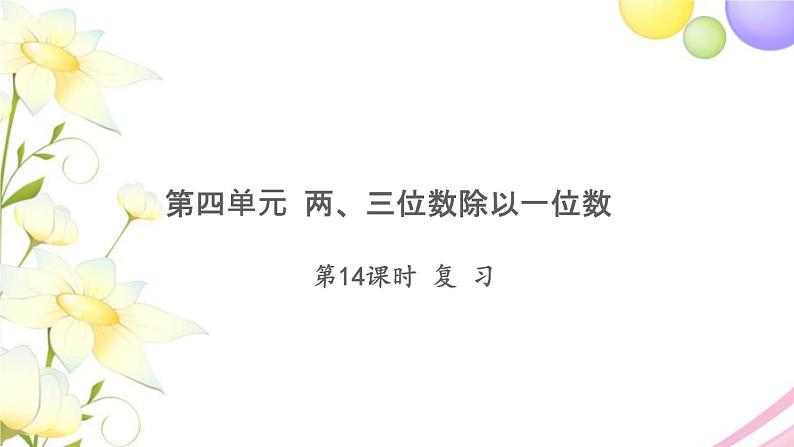 第四单元 两、三位数除以一位数

第14课时 复 习